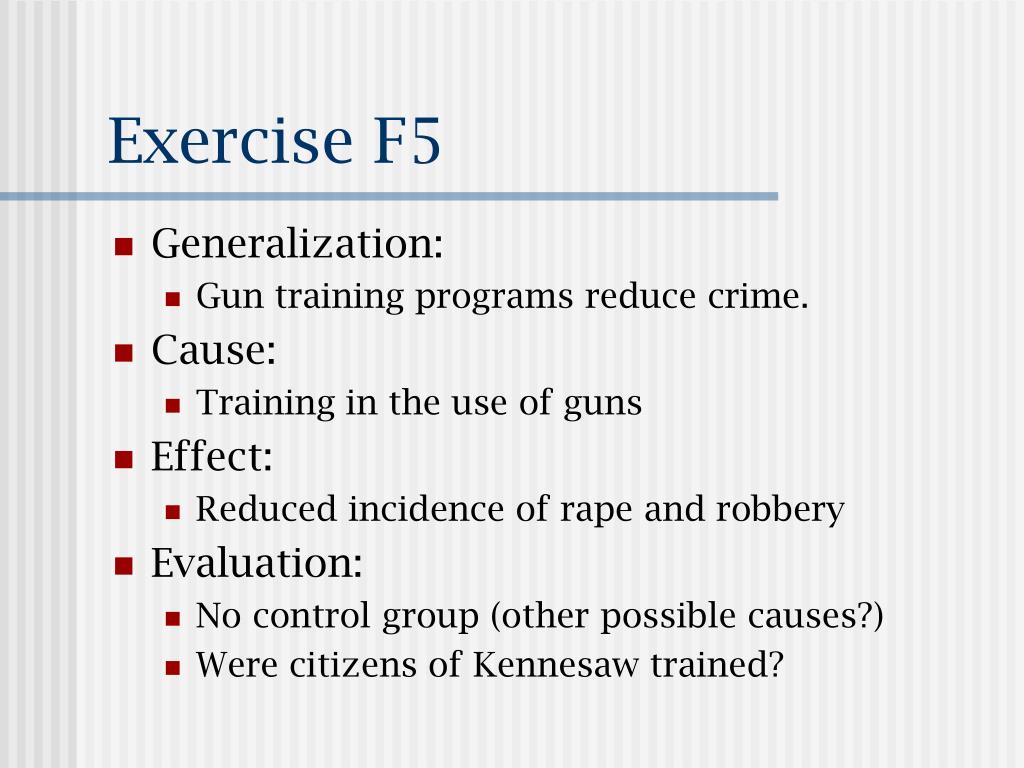 Exercise F5

- Generalization:
  - Gun training programs reduce crime.
- Cause:
  - Training in the use of guns
- Effect:
  - Reduced incidence of rape and robbery
- Evaluation:
  - No control group (other possible causes?)
  - Were citizens of Kennesaw trained?